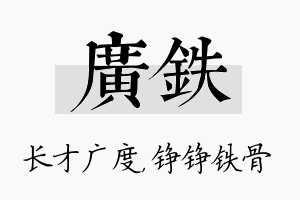 廣鉄

长才广度，铮铮铁骨